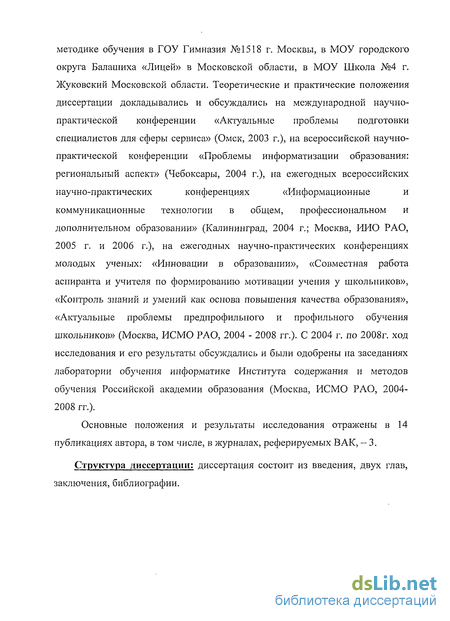 методике обучения в ГОУ Гимназия №1518 г. Москвы, в МОУ городского округа Балашиха «Лицей» в Московской области, в МОУ Школа №4 г. Жуковский Московской области. Теоретические и практические положения диссертации докладывались и обсуждались на международной научно-практической конференции «Актуальные проблемы подготовки специалистов для сферы сервиса» (Омск, 2003 г.), на всероссийской научно-практической конференции «Проблемы информатизации образования: региональный аспект» (Чебоксары, 2004 г.), на ежегодных всероссийских научно-практических конференциях «Информационные и коммуникационные технологии в общем, профессиональном и дополнительном образовании» (Калининград, 2004 г.; Москва, ИИО РАО, 2005 г. и 2006 г.), на ежегодных научно-практических конференциях молодых ученых: «Инновации в образовании», «Совместная работа аспиранта и учителя по формированию мотивации учения у школьников», «Контроль знаний и умений как основа повышения качества образования», «Актуальные проблемы предпрофильного и профильного обучения школьников» (Москва, ИСМО РАО, 2004 - 2008 гг.). С 2004 г. по 2008г. ход исследования и его результаты обсуждались и были одобрены на заседаниях лаборатории обучения информатике Института содержания и методов обучения Российской академии образования (Москва, ИСМО РАО, 2004-2008 гг.).

Основные положения и результаты исследования отражены в 14 публикациях автора, в том числе, в журналах, реферируемых ВАК, – 3.

Структура диссертации: диссертация состоит из введения, двух глав, заключения, библиографии.

dsLib.net
библиотека диссертаций